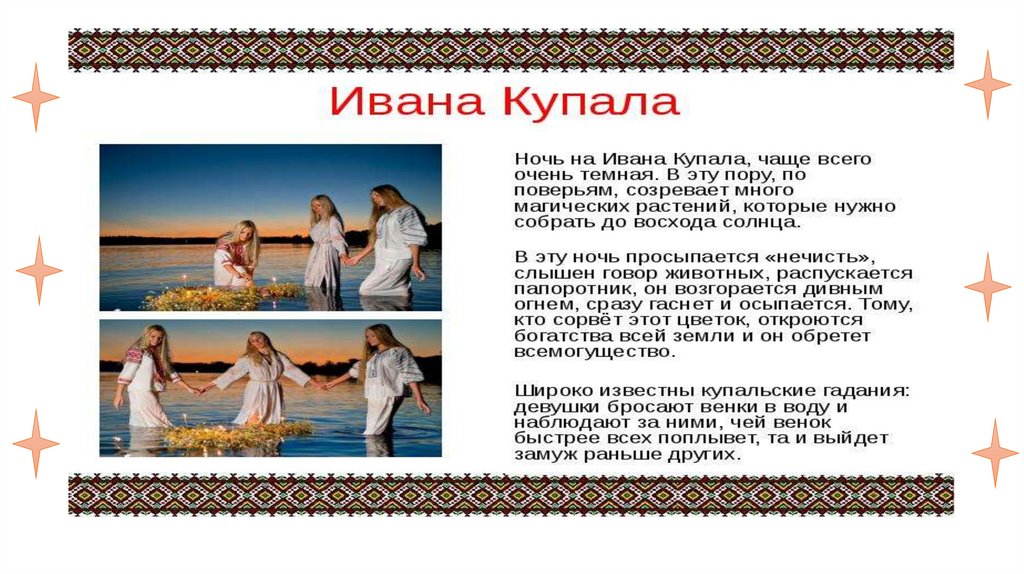 Ивана Купала

Ночь на Ивана Купала, чаще всего очень темная. В эту пору, по поверьям, созревает много магических растений, которые нужно собрать до восхода солнца.

В эту ночь просыпается «нечисть», слышен говор животных, распускается папоротник, он возгорается дивным огнем, сразу гаснет и осыпается. Тому, кто сорвёт этот цветок, откроются богатства всей земли и он обретет всемогущество.

Широко известны купальские гадания: девушки бросают венки в воду и наблюдают за ними, чей венок быстрее всех поплывет, та и выйдет замуж раньше других.